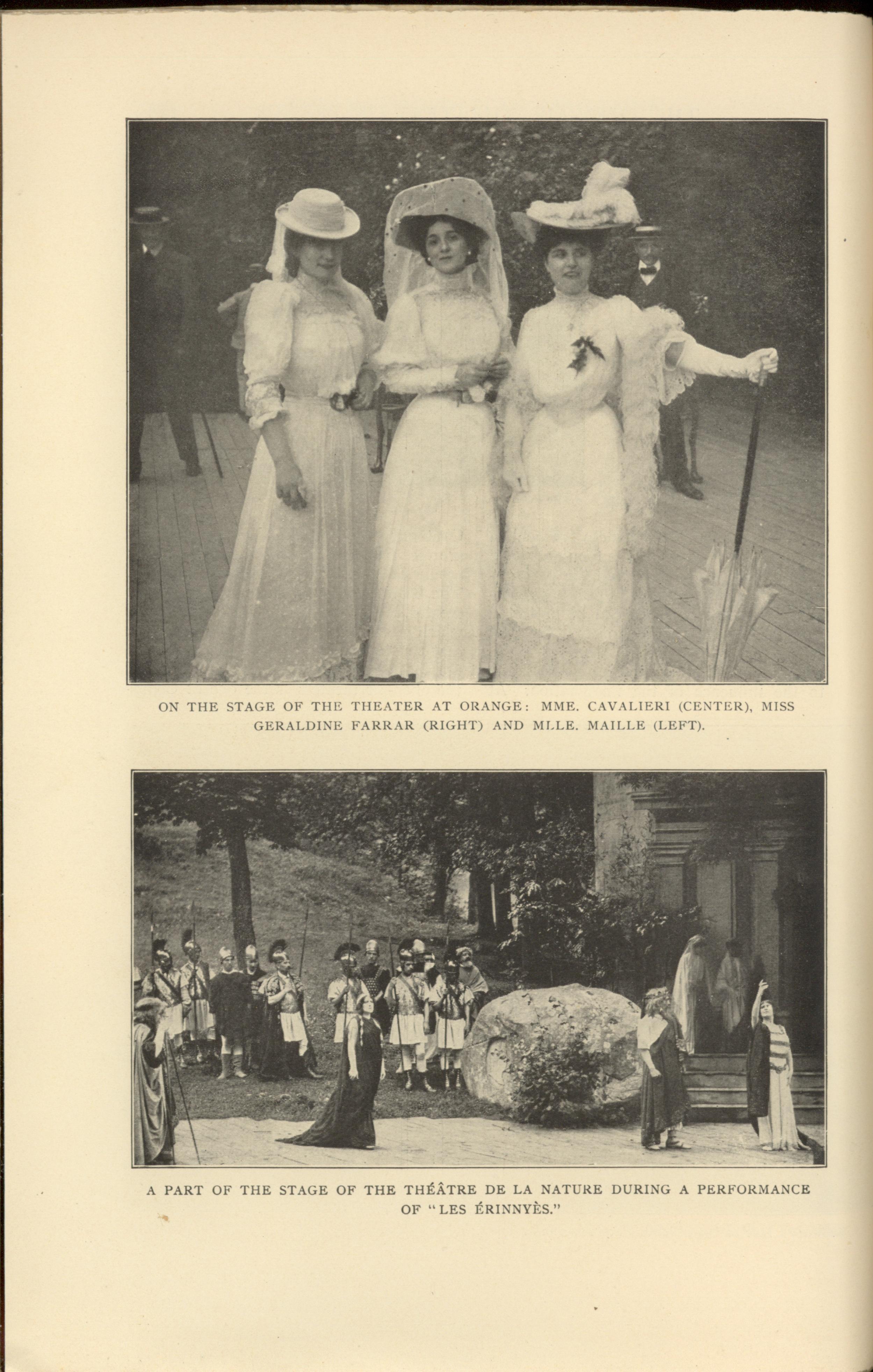 ON THE STAGE OF THE THEATER AT ORANGE: MME. CAVALIERI (CENTER), MISS GERALDINE FARRAR (RIGHT) AND MLLE. MAILLE (LEFT).

A PART OF THE STAGE OF THE THÉÂTRE DE LA NATURE DURING A PERFORMANCE OF "LES ÉRINNYÈS."